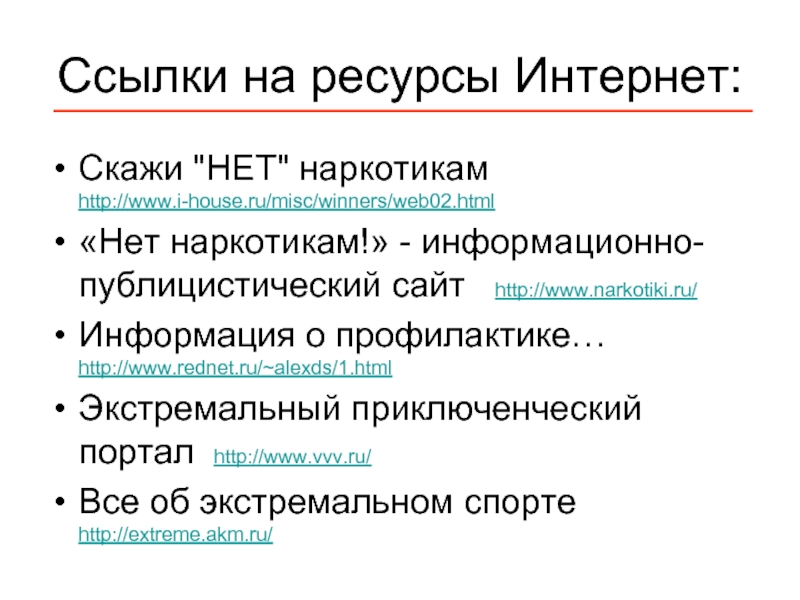 Ссылки на ресурсы Интернет:

• Скажи "НЕТ" наркотикам http://www.i-house.ru/misc/winners/web02.html
• «Нет наркотикам!» - информационно-публицистический сайт http://www.narkotiki.ru/
• Информация о профилактике… http://www.rednet.ru/~alexds/1.html
• Экстремальный приключенческий портал http://www.vvv.ru/
• Все об экстремальном спорте http://extreme.akm.ru/